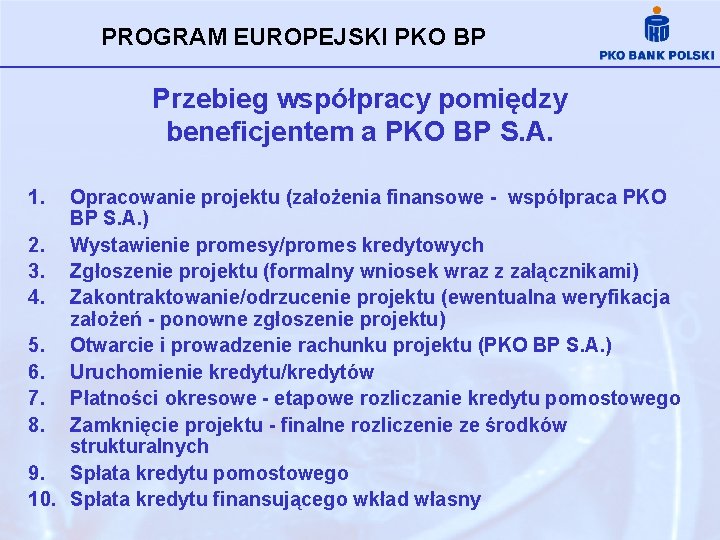 PROGRAM EUROPEJSKI PKO BP

PKO BANK POLSKI

Przebieg współpracy pomiędzy beneficjentem a PKO BP S.A.

1. Opracowanie projektu (założenia finansowe - współpraca PKO BP S.A.)
2. Wystawienie promesy/promes kredytowych
3. Zgłoszenie projektu (formalny wniosek wraz z załącznikami)
4. Zakontraktowanie/odrzucenie projektu (ewentualna weryfikacja założeń - ponowne zgłoszenie projektu)
5. Otwarcie i prowadzenie rachunku projektu (PKO BP S.A.)
6. Uruchomienie kredytu/kredytów
7. Płatności okresowe - etapowe rozliczanie kredytu pomostowego
8. Zamknięcie projektu - finalne rozliczenie ze środków strukturalnych
9. Spłata kredytu pomostowego
10. Spłata kredytu finansującego wkład własny